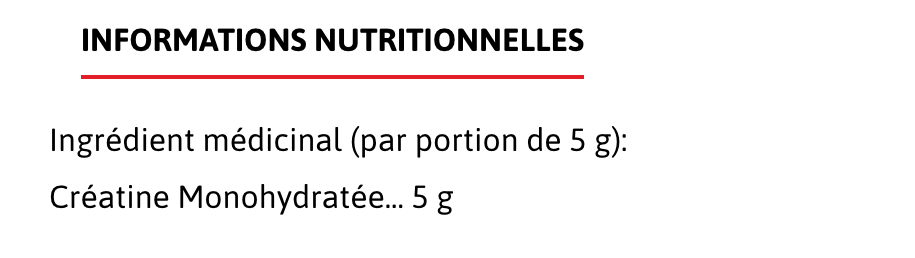 INFORMATIONS NUTRITIONNELLES

Ingrédient médicinal (par portion de 5 g):

Créatine Monohydratée... 5 g